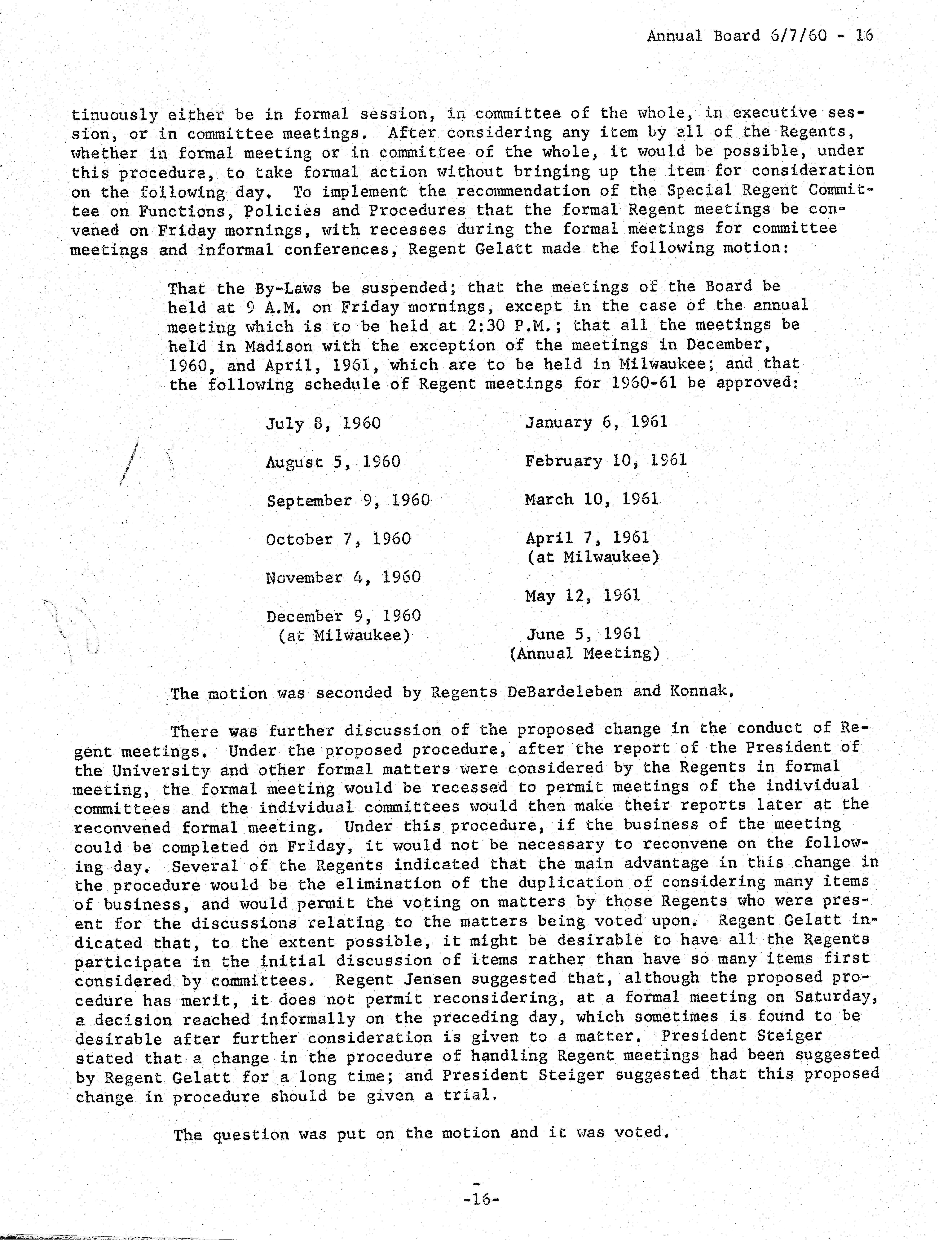 Annual Board 6/7/60 - 16

tinuously either be in formal session, in committee of the whole, in executive session, or in committee meetings. After considering any item by all of the Regents, whether in formal meeting or in committee of the whole, it would be possible, under this procedure, to take formal action without bringing up the item for consideration on the following day. To implement the recommendation of the Special Regent Committee on Functions, Policies and Procedures that the formal Regent meetings be convened on Friday mornings, with recesses during the formal meetings for committee meetings and informal conferences, Regent Gelatt made the following motion:

That the By-Laws be suspended; that the meetings of the Board be held at 9 A.M. on Friday mornings, except in the case of the annual meeting which is to be held at 2:30 P.M.; that all the meetings be held in Madison with the exception of the meetings in December, 1960, and April, 1961, which are to be held in Milwaukee; and that the following schedule of Regent meetings for 1960-61 be approved:

July 8, 1960
August 5, 1960
September 9, 1960
October 7, 1960
November 4, 1960
December 9, 1960 (at Milwaukee)

January 6, 1961
February 10, 1961
March 10, 1961
April 7, 1961 (at Milwaukee)
May 12, 1961
June 5, 1961 (Annual Meeting)

The motion was seconded by Regents DeBardeleben and Konnak.

There was further discussion of the proposed change in the conduct of Regent meetings. Under the proposed procedure, after the report of the President of the University and other formal matters were considered by the Regents in formal meeting, the formal meeting would be recessed to permit meetings of the individual committees and the individual committees would then make their reports later at the reconvened formal meeting. Under this procedure, if the business of the meeting could be completed on Friday, it would not be necessary to reconvene on the following day. Several of the Regents indicated that the main advantage in this change in the procedure would be the elimination of the duplication of considering many items of business, and would permit the voting on matters by those Regents who were present for the discussions relating to the matters being voted upon. Regent Gelatt indicated that, to the extent possible, it might be desirable to have all the Regents participate in the initial discussion of items rather than have so many items first considered by committees. Regent Jensen suggested that, although the proposed procedure has merit, it does not permit reconsidering, at a formal meeting on Saturday, a decision reached informally on the preceding day, which sometimes is found to be desirable after further consideration is given to a matter. President Steiger stated that a change in the procedure of handling Regent meetings had been suggested by Regent Gelatt for a long time; and President Steiger suggested that this proposed change in procedure should be given a trial.

The question was put on the motion and it was voted.

-16-